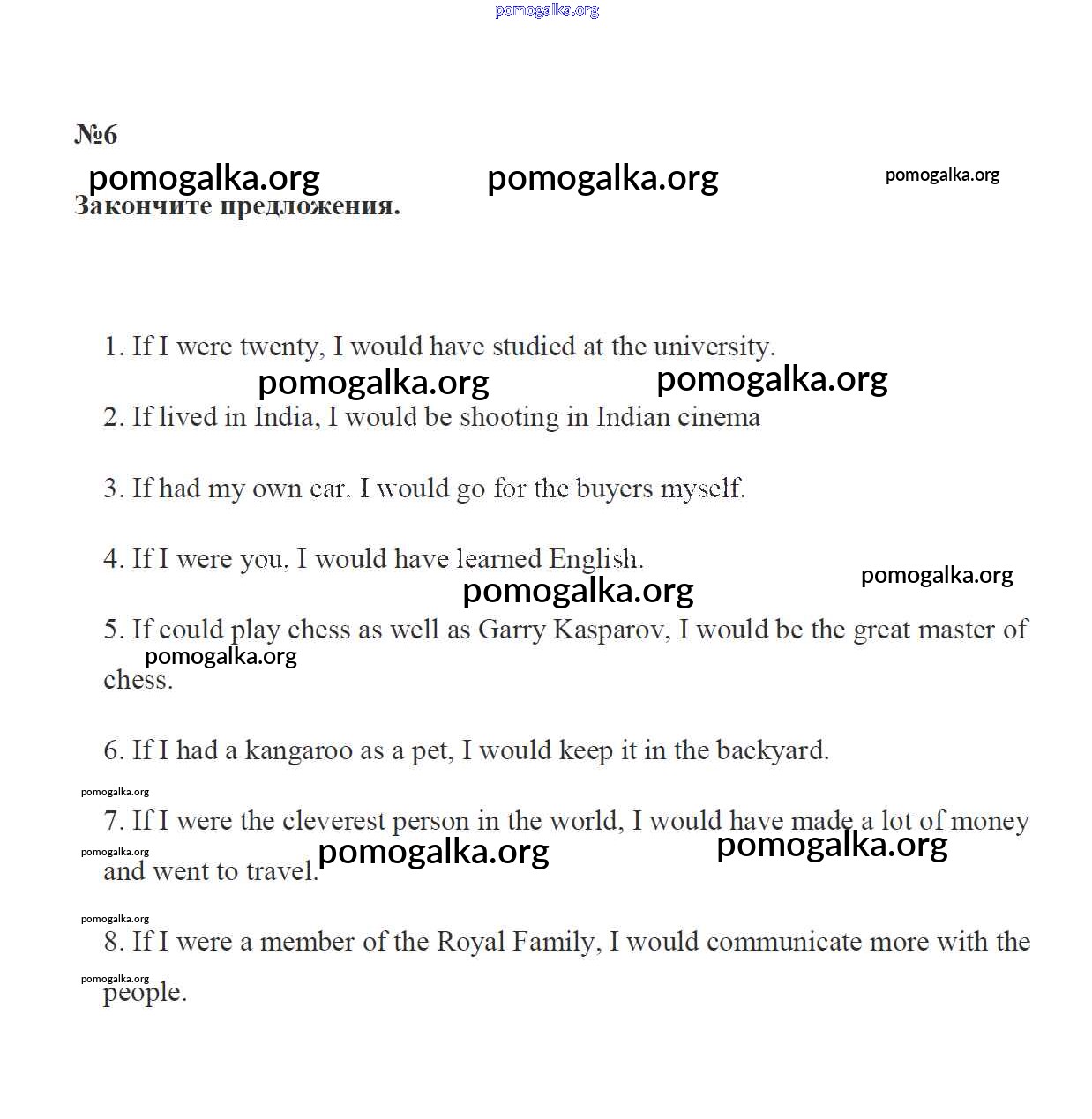 pomogalka.org

№6

pomogalka.org pomogalka.org pomogalka.org

Закончите предложения.

1. If I were twenty, I would have studied at the university.

pomogalka.org pomogalka.org

2. If lived in India, I would be shooting in Indian cinema

3. If had my own car. I would go for the buyers myself.

4. If I were you, I would have learned English.

pomogalka.org pomogalka.org

5. If could play chess as well as Garry Kasparov, I would be the great master of chess.

pomogalka.org

6. If I had a kangaroo as a pet, I would keep it in the backyard.

pomogalka.org

7. If I were the cleverest person in the world, I would have made a lot of money and went to travel.

pomogalka.org pomogalka.org pomogalka.org

pomogalka.org

8. If I were a member of the Royal Family, I would communicate more with the people.

pomogalka.org